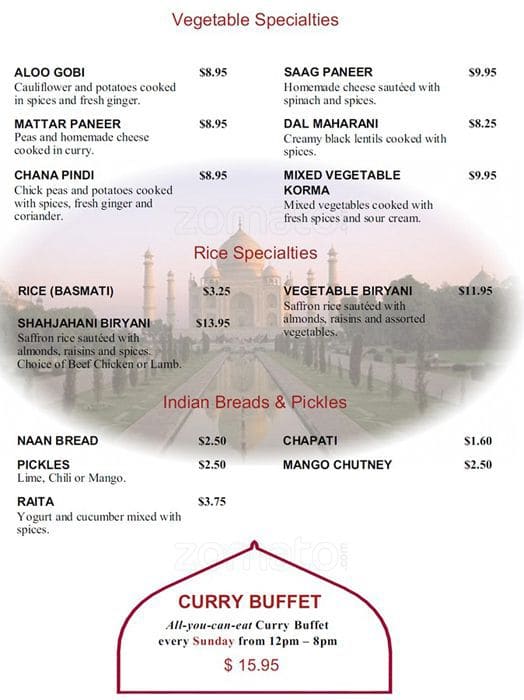 Vegetable Specialties

ALOO GOBI $8.95
Cauliflower and potatoes cooked in spices and fresh ginger.

MATTAR PANEER $8.95
Peas and homemade cheese cooked in curry.

CHANA PINDI $8.95
Chick peas and potatoes cooked with spices, fresh ginger and coriander.

SAAG PANEER $9.95
Homemade cheese sautéed with spinach and spices.

DAL MAHARANI $8.25
Creamy black lentils cooked with spices.

MIXED VEGETABLE KORMA $9.95
Mixed vegetables cooked with fresh spices and sour cream.

zomato

Rice Specialties

RICE (BASMATI) $3.25

SHAHJAHANI BIRYANI $13.95
Saffron rice sautéed with almonds, raisins and spices. Choice of Beef Chicken or Lamb.

VEGETABLE BIRYANI $11.95
Saffron rice sautéed with almonds, raisins and assorted vegetables.

Indian Breads & Pickles

NAAN BREAD $2.50

PICKLES $2.50
Lime, Chili or Mango.

RAITA $3.75
Yogurt and cucumber mixed with spices.

CHAPATI $1.60

MANGO CHUTNEY $2.50

zomato

CURRY BUFFET
All-you-can-eat Curry Buffet every Sunday from 12pm – 8pm
$ 15.95